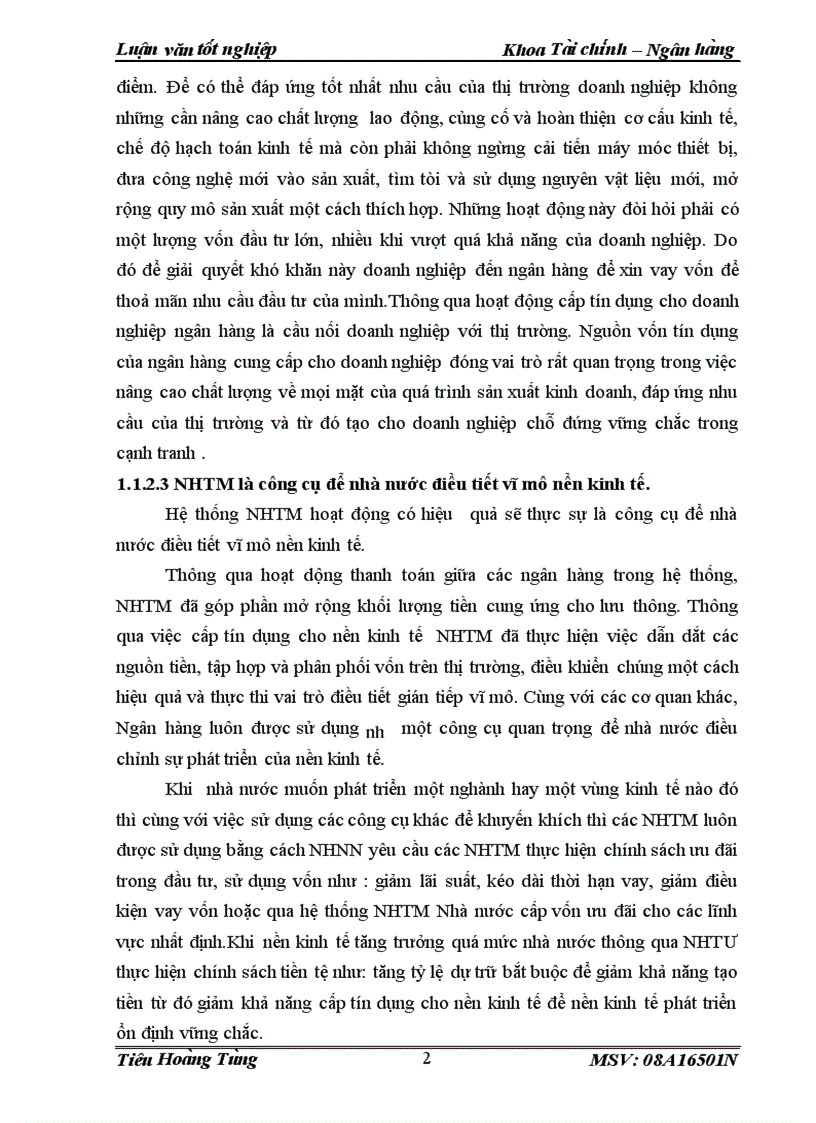 Luận văn tốt nghiệp Khoa Tài chính – Ngân hàng

điểm. Để có thể đáp ứng tốt nhất nhu cầu của thị trường doanh nghiệp không những cần nâng cao chất lượng lao động, củng cố và hoàn thiện cơ cấu kinh tế, chế độ hạch toán kinh tế mà còn phải không ngừng cải tiến máy móc thiết bị, đưa công nghệ mới vào sản xuất, tìm tòi và sử dụng nguyên vật liệu mới, mở rộng quy mô sản xuất một cách thích hợp. Những hoạt động này đòi hỏi phải có một lượng vốn đầu tư lớn, nhiều khi vượt quá khả năng của doanh nghiệp. Do đó để giải quyết khó khăn này doanh nghiệp đến ngân hàng để xin vay vốn để thoả mãn nhu cầu đầu tư của mình.Thông qua hoạt động cấp tín dụng cho doanh nghiệp ngân hàng là cầu nối doanh nghiệp với thị trường. Nguồn vốn tín dụng của ngân hàng cung cấp cho doanh nghiệp đóng vai trò rất quan trọng trong việc nâng cao chất lượng về mọi mặt của quá trình sản xuất kinh doanh, đáp ứng nhu cầu của thị trường và từ đó tạo cho doanh nghiệp chỗ đứng vững chắc trong cạnh tranh .

1.1.2.3 NHTM là công cụ để nhà nước điều tiết vĩ mô nền kinh tế.

Hệ thống NHTM hoạt động có hiệu quả sẽ thực sự là công cụ để nhà nước điều tiết vĩ mô nền kinh tế.

Thông qua hoạt động thanh toán giữa các ngân hàng trong hệ thống, NHTM đã góp phần mở rộng khối lượng tiền cung ứng cho lưu thông. Thông qua việc cấp tín dụng cho nền kinh tế NHTM đã thực hiện việc dẫn dắt các nguồn tiền, tập hợp và phân phối vốn trên thị trường, điều khiển chúng một cách hiệu quả và thực thi vai trò điều tiết gián tiếp vĩ mô. Cùng với các cơ quan khác, Ngân hàng luôn được sử dụng nh một công cụ quan trọng để nhà nước điều chỉnh sự phát triển của nền kinh tế.

Khi nhà nước muốn phát triển một nghành hay một vùng kinh tế nào đó thì cùng với việc sử dụng các công cụ khác để khuyến khích thì các NHTM luôn được sử dụng bằng cách NHNN yêu cầu các NHTM thực hiện chính sách ưu đãi trong đầu tư, sử dụng vốn như : giảm lãi suất, kéo dài thời hạn vay, giảm điều kiện vay vốn hoặc qua hệ thống NHTM Nhà nước cấp vốn ưu đãi cho các lĩnh vực nhất định.Khi nền kinh tế tăng trưởng quá mức nhà nước thông qua NHTƯ thực hiện chính sách tiền tệ như: tăng tỷ lệ dự trữ bắt buộc để giảm khả năng tạo tiền từ đó giảm khả năng cấp tín dụng cho nền kinh tế để nền kinh tế phát triển ổn định vững chắc.

Tiêu Hoàng Tùng 2 MSV: 08A16501N